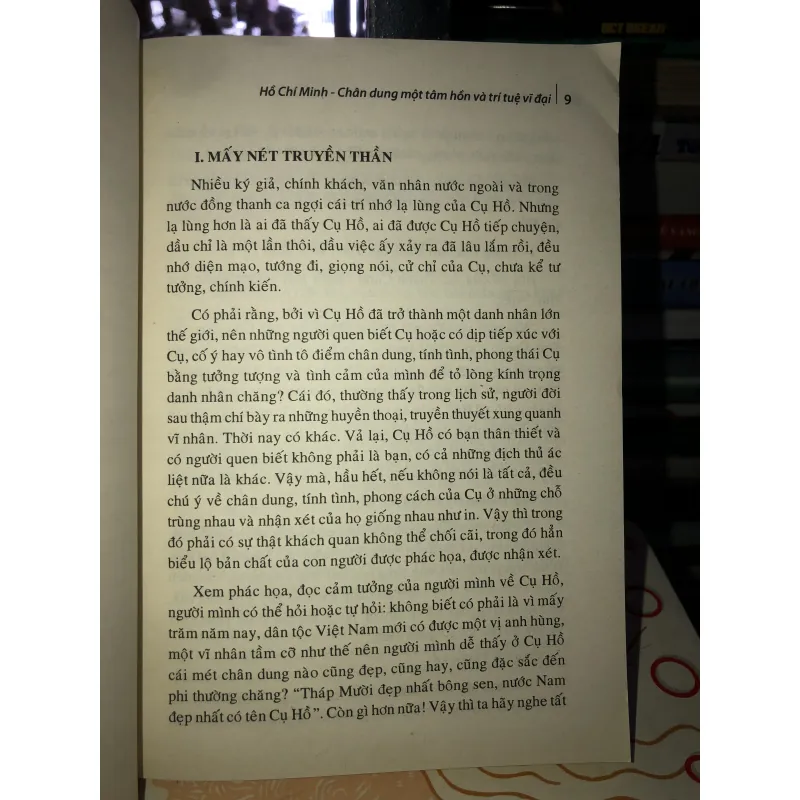 Hồ Chí Minh - Chân dung một tâm hồn và trí tuệ vĩ đại | 9

I. MẤY NÉT TRUYỀN THẦN

Nhiều ký giả, chính khách, văn nhân nước ngoài và trong nước đồng thanh ca ngợi cái trí nhớ lạ lùng của Cụ Hồ. Nhưng lạ lùng hơn là ai đã thấy Cụ Hồ, ai đã được Cụ Hồ tiếp chuyện, dầu chỉ là một lần thôi, dầu việc ấy xảy ra đã lâu lắm rồi, đều nhớ diện mạo, tướng đi, giọng nói, cử chỉ của Cụ, chưa kể tư tưởng, chính kiến.

Có phải rằng, bởi vì Cụ Hồ đã trở thành một danh nhân lớn thế giới, nên những người quen biết Cụ hoặc có dịp tiếp xúc với Cụ, cố ý hay vô tình tô điểm chân dung, tính tình, phong thái Cụ bằng tưởng tượng và tình cảm của mình để tỏ lòng kính trọng danh nhân chăng? Cái đó, thường thấy trong lịch sử, người đời sau thậm chí bày ra những huyền thoại, truyền thuyết xung quanh vĩ nhân. Thời nay có khác. Vả lại, Cụ Hồ có bạn thân thiết và có người quen biết không phải là bạn, có cả những địch thủ ác liệt nữa là khác. Vậy mà, hầu hết, nếu không nói là tất cả, đều chú ý về chân dung, tính tình, phong cách của Cụ ở những chỗ trùng nhau và nhận xét của họ giống nhau như in. Vậy thì trong đó phải có sự thật khách quan không thể chối cãi, trong đó hẳn biểu lộ bản chất của con người được phác họa, được nhận xét.

Xem phác họa, đọc cảm tưởng của người mình về Cụ Hồ, người mình có thể hỏi hoặc tự hỏi: không biết có phải là vì mấy trăm năm nay, dân tộc Việt Nam mới có được một vị anh hùng, một vĩ nhân tầm cỡ như thế nên người mình dễ thấy ở Cụ Hồ cái mét chân dung nào cũng đẹp, cũng hay, cũng đặc sắc đến phi thường chăng? "Tháp Mười đẹp nhất bông sen, nước Nam đẹp nhất có tên Cụ Hồ". Còn gì hơn nữa! Vậy thì ta hãy nghe tất